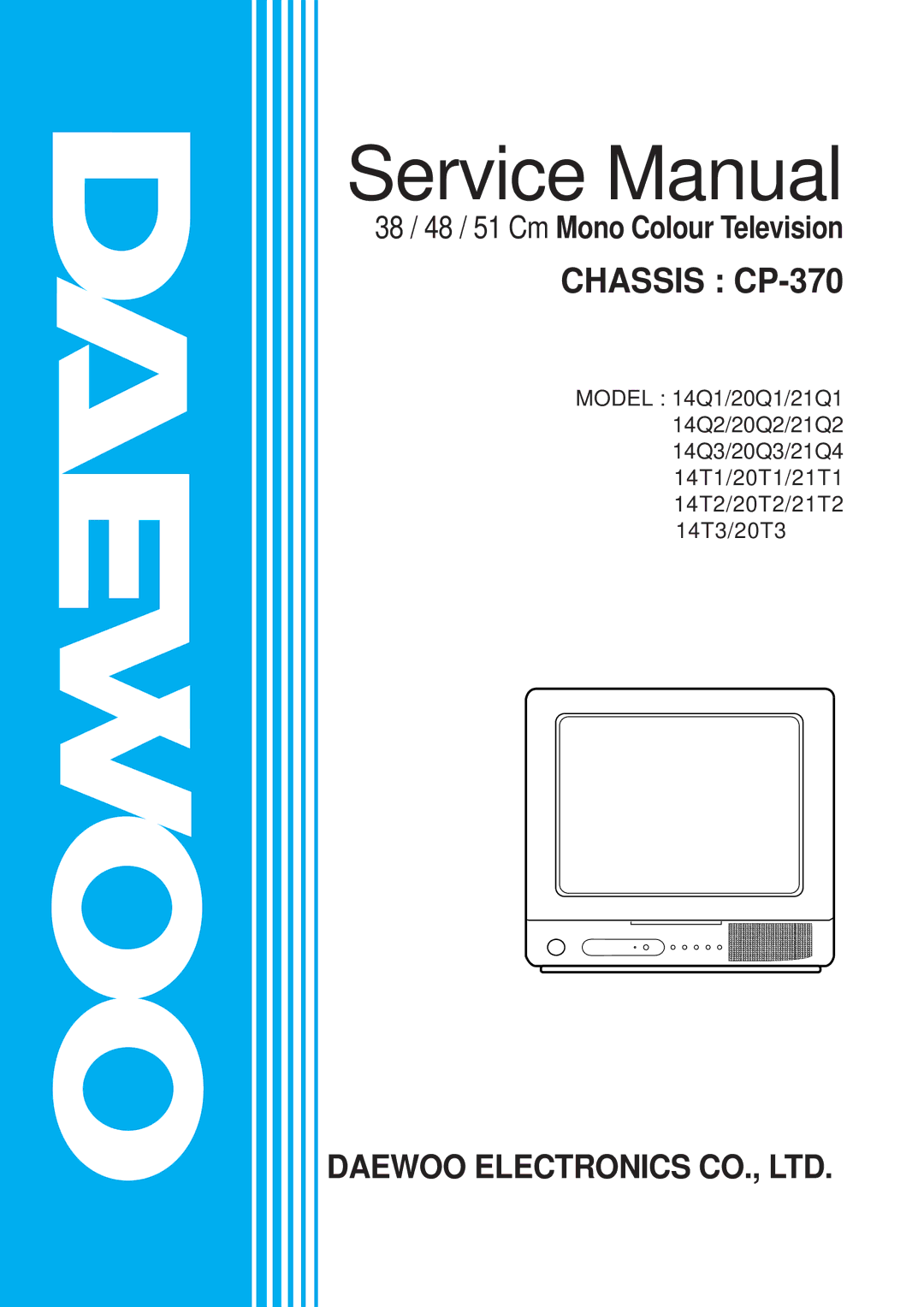 DAEWOO

Service Manual

38 / 48 / 51 Cm Mono Colour Television

CHASSIS : CP-370

MODEL : 14Q1/20Q1/21Q1
14Q2/20Q2/21Q2
14Q3/20Q3/21Q4
14T1/20T1/21T1
14T2/20T2/21T2
14T3/20T3

DAEWOO ELECTRONICS CO., LTD.